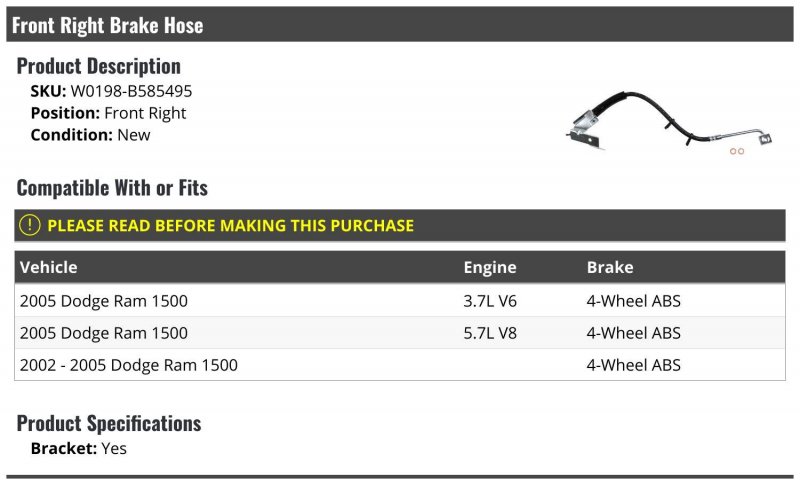 Front Right Brake Hose

Product Description

SKU: W0198-B585495
Position: Front Right
Condition: New

Compatible With or Fits

! PLEASE READ BEFORE MAKING THIS PURCHASE

| Vehicle | Engine | Brake |
|---|---|---|
| 2005 Dodge Ram 1500 | 3.7L V6 | 4-Wheel ABS |
| 2005 Dodge Ram 1500 | 5.7L V8 | 4-Wheel ABS |
| 2002 - 2005 Dodge Ram 1500 | | 4-Wheel ABS |

Product Specifications

Bracket: Yes